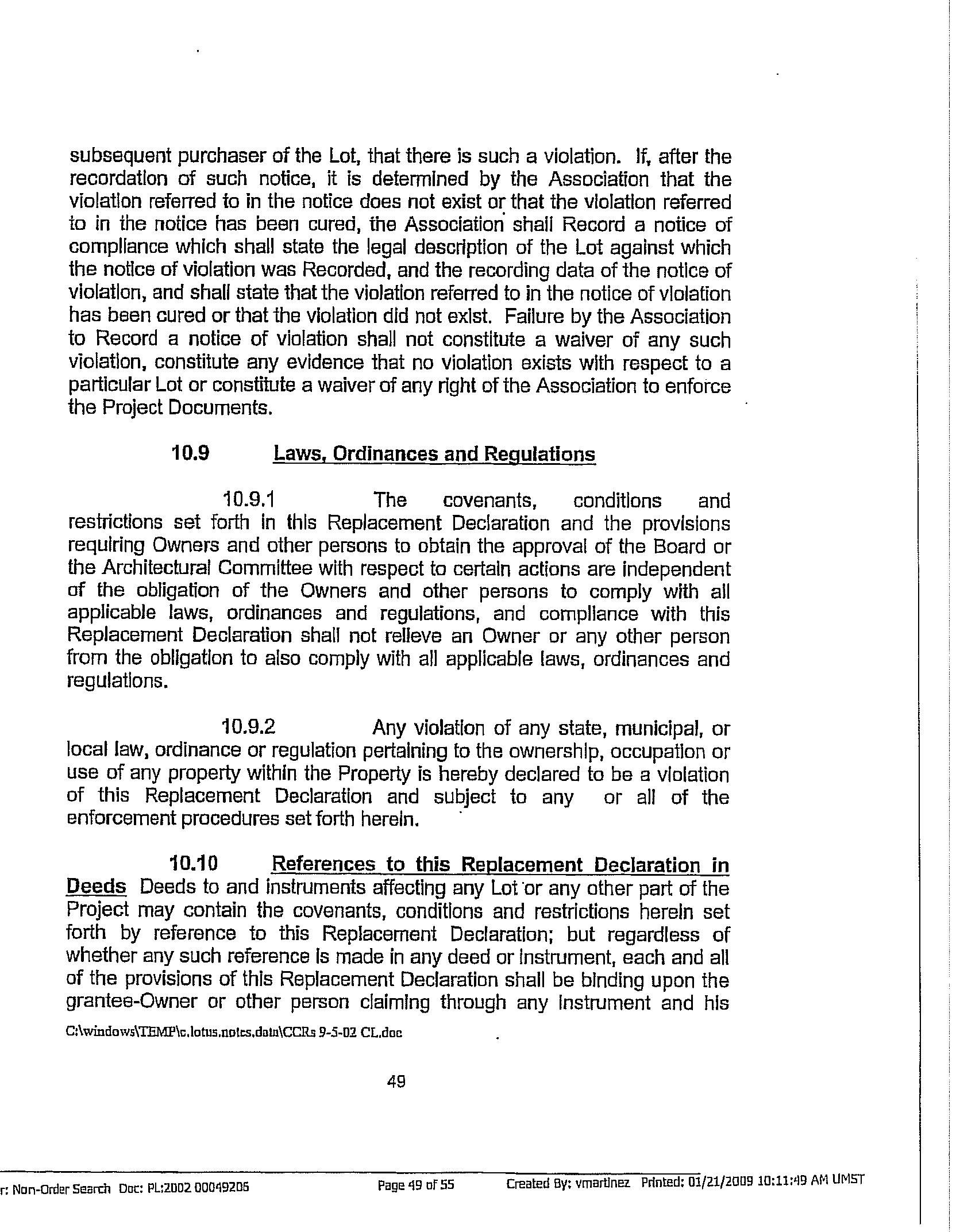 subsequent purchaser of the Lot, that there is such a violation. If, after the recordation of such notice, it is determined by the Association that the violation referred to in the notice does not exist or that the violation referred to in the notice has been cured, the Association shall Record a notice of compliance which shall state the legal description of the Lot against which the notice of violation was Recorded, and the recording data of the notice of violation, and shall state that the violation referred to in the notice of violation has been cured or that the violation did not exist. Failure by the Association to Record a notice of violation shall not constitute a waiver of any such violation, constitute any evidence that no violation exists with respect to a particular Lot or constitute a waiver of any right of the Association to enforce the Project Documents.

10.9 Laws, Ordinances and Regulations

10.9.1 The covenants, conditions and restrictions set forth in this Replacement Declaration and the provisions requiring Owners and other persons to obtain the approval of the Board or the Architectural Committee with respect to certain actions are independent of the obligation of the Owners and other persons to comply with all applicable laws, ordinances and regulations, and compliance with this Replacement Declaration shall not relieve an Owner or any other person from the obligation to also comply with all applicable laws, ordinances and regulations.

10.9.2 Any violation of any state, municipal, or local law, ordinance or regulation pertaining to the ownership, occupation or use of any property within the Property is hereby declared to be a violation of this Replacement Declaration and subject to any or all of the enforcement procedures set forth herein.

10.10 References to this Replacement Declaration in Deeds Deeds to and instruments affecting any Lot or any other part of the Project may contain the covenants, conditions and restrictions herein set forth by reference to this Replacement Declaration; but regardless of whether any such reference is made in any deed or instrument, each and all of the provisions of this Replacement Declaration shall be binding upon the grantee-Owner or other person claiming through any instrument and his

C:\windows\TEMP\c.lotus.notes.data\CCRs 9-5-02 CL.doc

49

r: Non-Order Search Doc: PL:2002 00049205 Page 49 of 55 Created By: vmartinez Printed: 01/21/2009 10:11:49 AM UMST